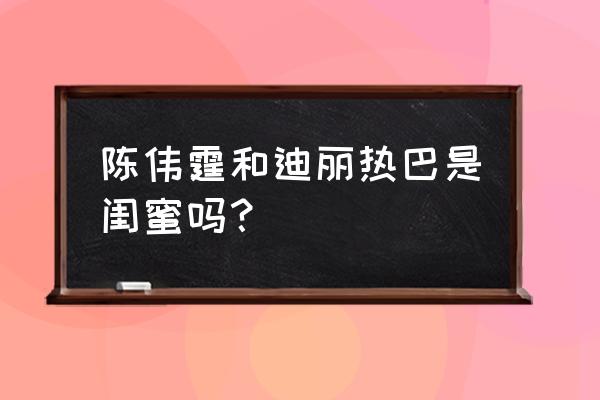 陈伟霆和迪丽热巴是闺蜜吗?